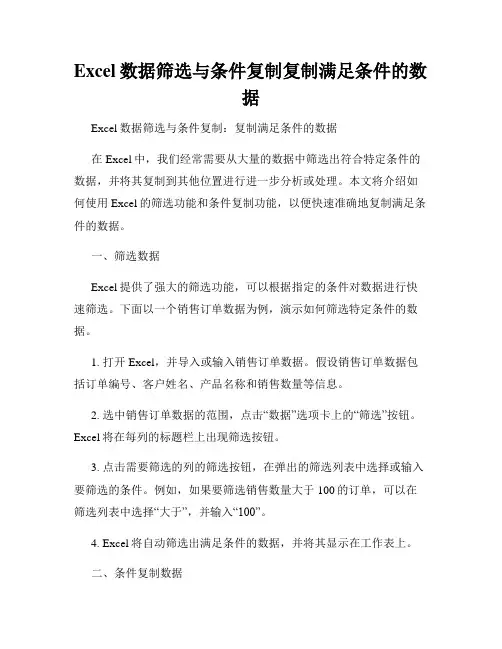 Excel 数据筛选与条件复制复制满足条件的数据

Excel 数据筛选与条件复制：复制满足条件的数据

在 Excel 中，我们经常需要从大量的数据中筛选出符合特定条件的数据，并将其复制到其他位置进行进一步分析或处理。本文将介绍如何使用 Excel 的筛选功能和条件复制功能，以便快速准确地复制满足条件的数据。

一、筛选数据

Excel 提供了强大的筛选功能，可以根据指定的条件对数据进行快速筛选。下面以一个销售订单数据为例，演示如何筛选特定条件的数据。

1. 打开 Excel，并导入或输入销售订单数据。假设销售订单数据包括订单编号、客户姓名、产品名称和销售数量等信息。

2. 选中销售订单数据的范围，点击“数据”选项卡上的“筛选”按钮。Excel 将在每列的标题栏上出现筛选按钮。

3. 点击需要筛选的列的筛选按钮，在弹出的筛选列表中选择或输入要筛选的条件。例如，如果要筛选销售数量大于 100 的订单，可以在筛选列表中选择“大于”，并输入“100”。

4. Excel 将自动筛选出满足条件的数据，并将其显示在工作表上。

二、条件复制数据